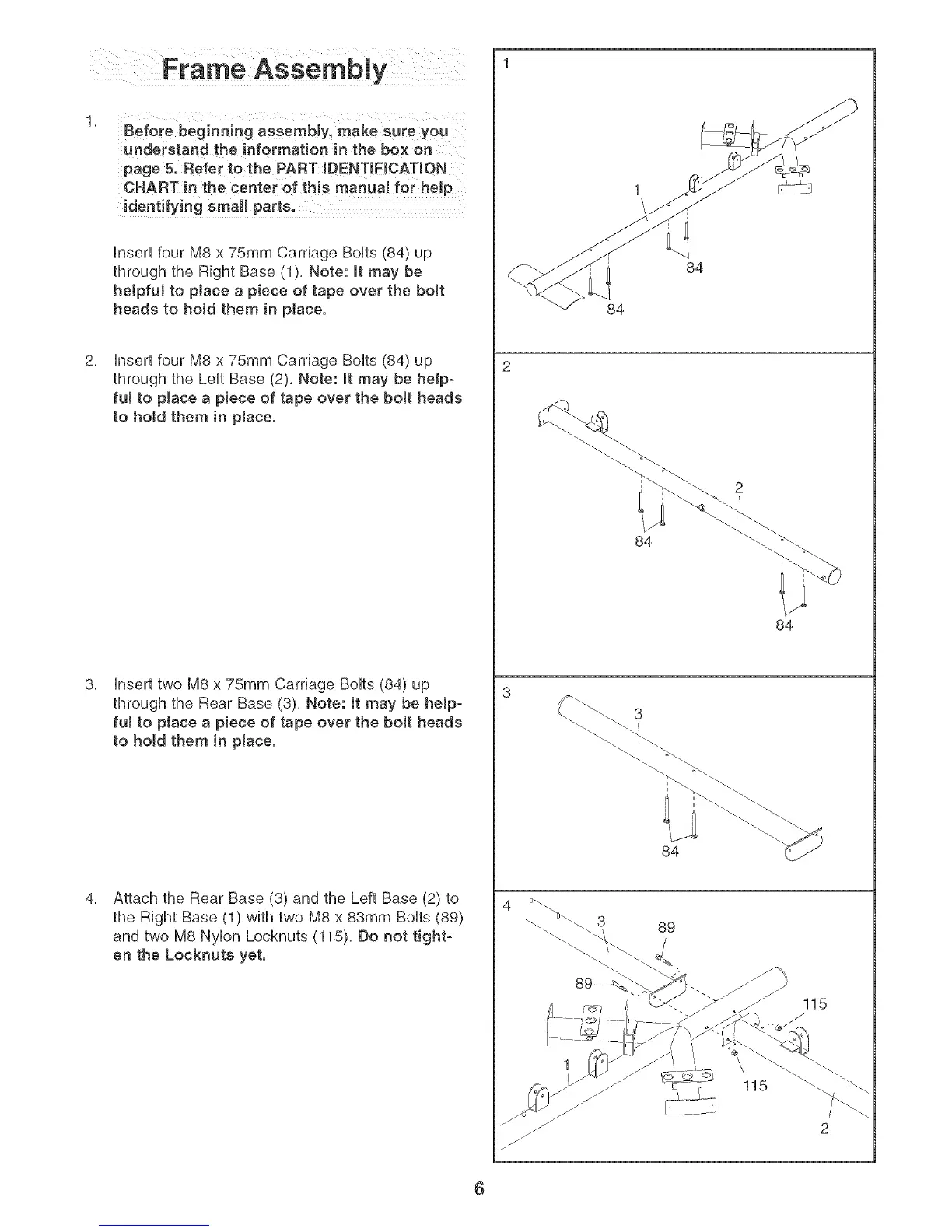 Frame Assembly

1. Before beginning assembly, make sure you understand the information in the box on page 5. Refer to the PART IDENTIFICATION CHART in the center of this manual for help identifying small parts.

Insert four M8 x 75mm Carriage Bolts (84) up through the Right Base (1). Note: It may be helpful to place a piece of tape over the bolt heads to hold them in place.

2. Insert four M8 x 75mm Carriage Bolts (84) up through the Left Base (2). Note: It may be helpful to place a piece of tape over the bolt heads to hold them in place.

3. Insert two M8 x 75mm Carriage Bolts (84) up through the Rear Base (3). Note: It may be helpful to place a piece of tape over the bolt heads to hold them in place.

4. Attach the Rear Base (3) and the Left Base (2) to the Right Base (1) with two M8 x 83mm Bolts (89) and two M8 Nylon Locknuts (115). Do not tighten the Locknuts yet.

1
1
84
84

2
2
84
84

3
3
84

4
3
89
89
115
1
115
2

6